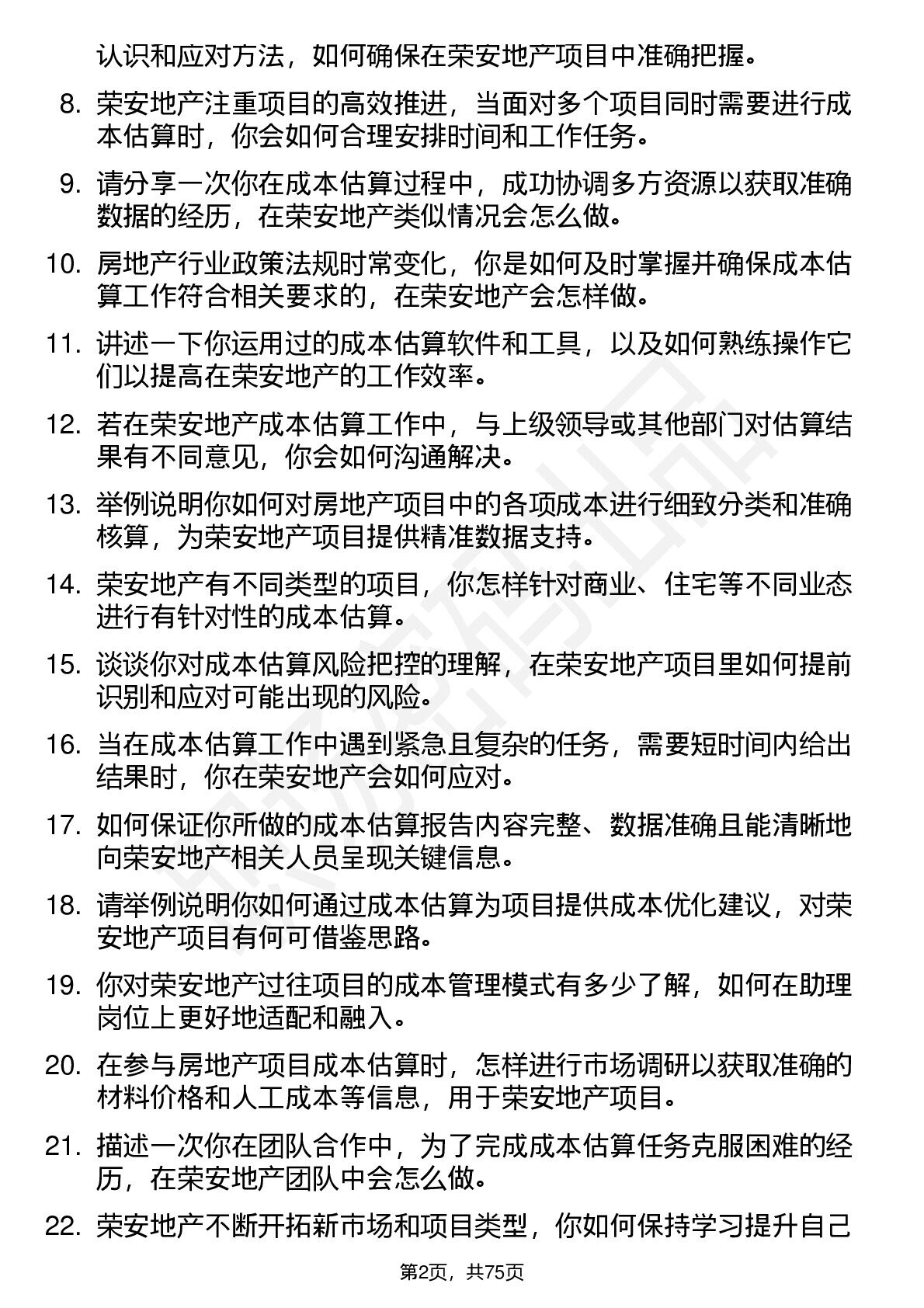 认识和应对方法，如何确保在荣安地产项目中准确把握。

8. 荣安地产注重项目的高效推进，当面对多个项目同时需要进行成本估算时，你会如何合理安排时间和工作任务。

9. 请分享一次你在成本估算过程中，成功协调多方资源以获取准确数据的经历，在荣安地产类似情况会怎么做。

10. 房地产行业政策法规时常变化，你是如何及时掌握并确保成本估算工作符合相关要求的，在荣安地产会怎样做。

11. 讲述一下你运用过的成本估算软件和工具，以及如何熟练操作它们以提高在荣安地产的工作效率。

12. 若在荣安地产成本估算工作中，与上级领导或其他部门对估算结果有不同意见，你会如何沟通解决。

13. 举例说明你如何对房地产项目中的各项成本进行细致分类和准确核算，为荣安地产项目提供精准数据支持。

14. 荣安地产有不同类型的项目，你怎样针对商业、住宅等不同业态进行有针对性的成本估算。

15. 谈谈你对成本估算风险把控的理解，在荣安地产项目里如何提前识别和应对可能出现的风险。

16. 当在成本估算工作中遇到紧急且复杂的任务，需要短时间内给出结果时，你在荣安地产会如何应对。

17. 如何保证你所做的成本估算报告内容完整、数据准确且能清晰地向荣安地产相关人员呈现关键信息。

18. 请举例说明你如何通过成本估算为项目提供成本优化建议，对荣安地产项目有何可借鉴思路。

19. 你对荣安地产过往项目的成本管理模式有多少了解，如何在助理岗位上更好地适配和融入。

20. 在参与房地产项目成本估算时，怎样进行市场调研以获取准确的材料价格和人工成本等信息，用于荣安地产项目。

21. 描述一次你在团队合作中，为了完成成本估算任务克服困难的经历，在荣安地产团队中会怎么做。

22. 荣安地产不断开拓新市场和项目类型，你如何保持学习提升自己

第2页，共75页